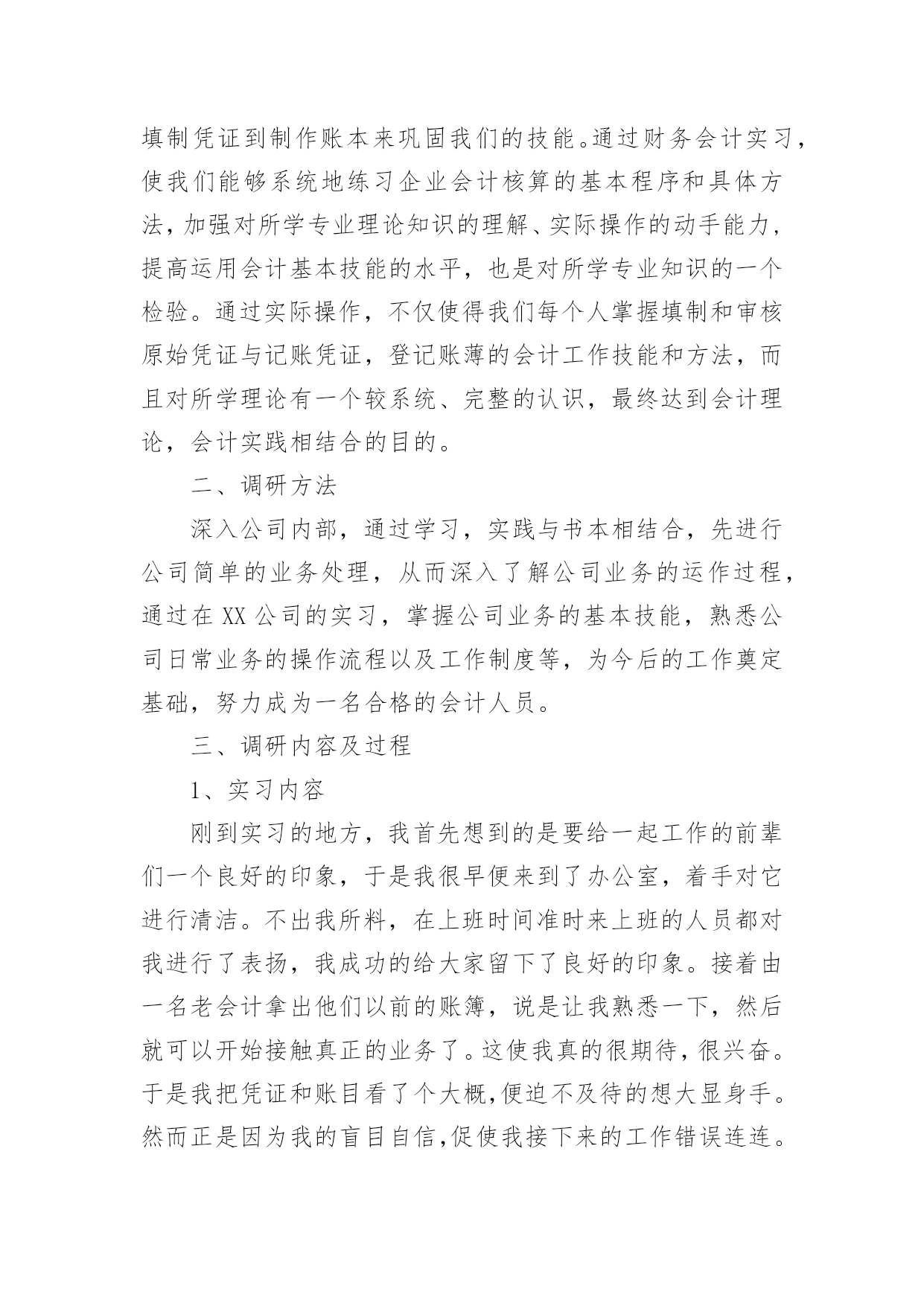 填制凭证到制作账本来巩固我们的技能。通过财务会计实习，使我们能够系统地练习企业会计核算的基本程序和具体方法，加强对所学专业理论知识的理解、实际操作的动手能力，提高运用会计基本技能的水平，也是对所学专业知识的一个检验。通过实际操作，不仅使得我们每个人掌握填制和审核原始凭证与记账凭证，登记账薄的会计工作技能和方法，而且对所学理论有一个较系统、完整的认识，最终达到会计理论，会计实践相结合的目的。

二、调研方法

深入公司内部，通过学习，实践与书本相结合，先进行公司简单的业务处理，从而深入了解公司业务的运作过程，通过在XX公司的实习，掌握公司业务的基本技能，熟悉公司日常业务的操作流程以及工作制度等，为今后的工作奠定基础，努力成为一名合格的会计人员。

三、调研内容及过程

1、实习内容

刚到实习的地方，我首先想到的是要给一起工作的前辈们一个良好的印象，于是我很早便来到了办公室，着手对它进行清洁。不出我所料，在上班时间准时来上班的人员都对我进行了表扬，我成功的给大家留下了良好的印象。接着由一名老会计拿出他们以前的账簿，说是让我熟悉一下，然后就可以开始接触真正的业务了。这使我真的很期待，很兴奋。于是我把凭证和账目看了个大概,便迫不及待的想大显身手。然而正是因为我的盲目自信,促使我接下来的工作错误连连。